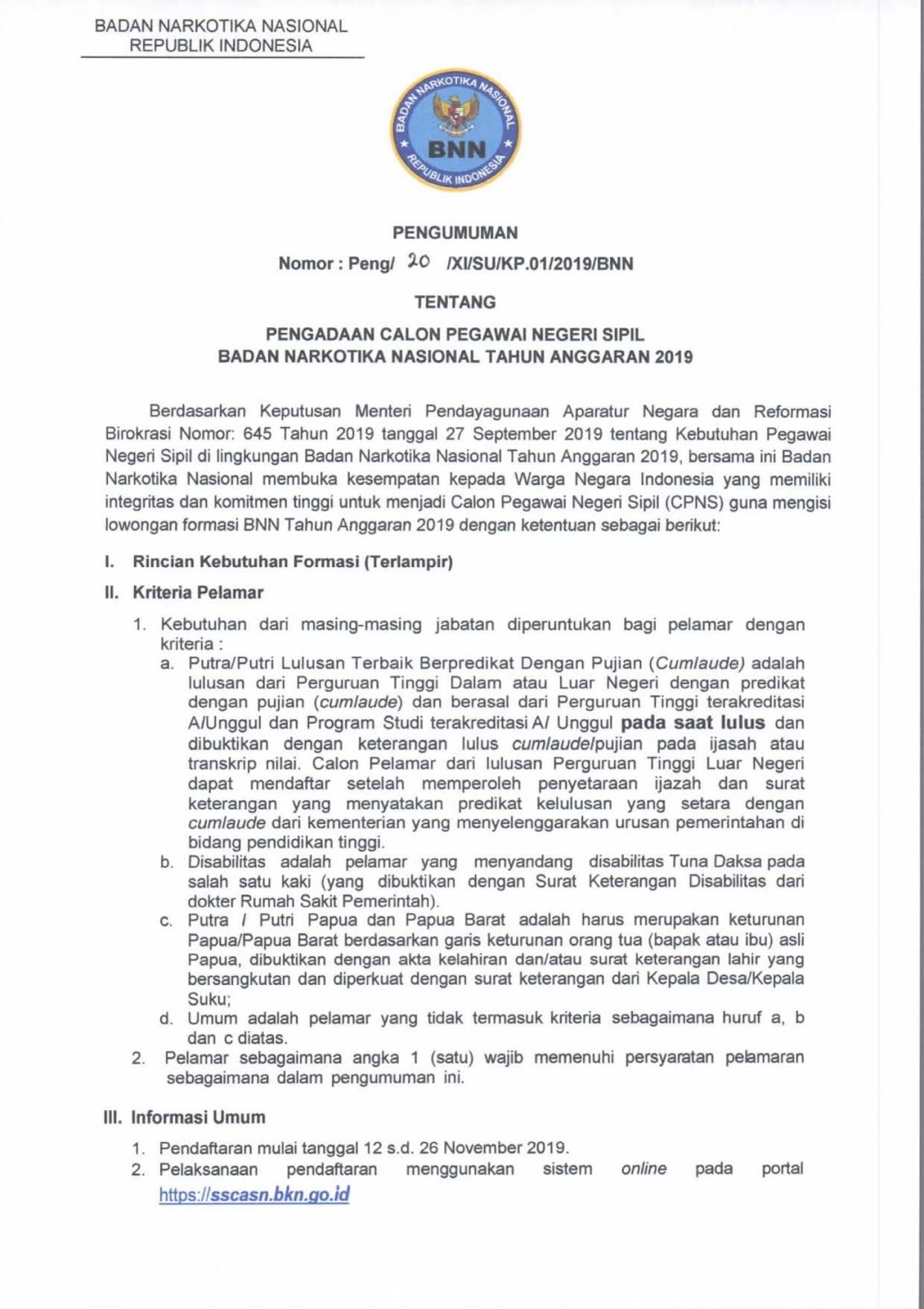 BADAN NARKOTIKA NASIONAL
REPUBLIK INDONESIA

BADAN NARKOTIKA NASIONAL
BNN
REPUBLIK INDONESIA

PENGUMUMAN
Nomor : Peng/ 20 /XI/SU/KP.01/2019/BNN

TENTANG

PENGADAAN CALON PEGAWAI NEGERI SIPIL
BADAN NARKOTIKA NASIONAL TAHUN ANGGARAN 2019

Berdasarkan Keputusan Menteri Pendayagunaan Aparatur Negara dan Reformasi Birokrasi Nomor: 645 Tahun 2019 tanggal 27 September 2019 tentang Kebutuhan Pegawai Negeri Sipil di lingkungan Badan Narkotika Nasional Tahun Anggaran 2019, bersama ini Badan Narkotika Nasional membuka kesempatan kepada Warga Negara Indonesia yang memiliki integritas dan komitmen tinggi untuk menjadi Calon Pegawai Negeri Sipil (CPNS) guna mengisi lowongan formasi BNN Tahun Anggaran 2019 dengan ketentuan sebagai berikut:

I. Rincian Kebutuhan Formasi (Terlampir)

II. Kriteria Pelamar

1. Kebutuhan dari masing-masing jabatan diperuntukan bagi pelamar dengan kriteria :
a. Putra/Putri Lulusan Terbaik Berpredikat Dengan Pujian (Cumlaude) adalah lulusan dari Perguruan Tinggi Dalam atau Luar Negeri dengan predikat dengan pujian (cumlaude) dan berasal dari Perguruan Tinggi terakreditasi A/Unggul dan Program Studi terakreditasi A/ Unggul pada saat lulus dan dibuktikan dengan keterangan lulus cumlaude/pujian pada ijasah atau transkrip nilai. Calon Pelamar dari lulusan Perguruan Tinggi Luar Negeri dapat mendaftar setelah memperoleh penyetaraan ijazah dan surat keterangan yang menyatakan predikat kelulusan yang setara dengan cumlaude dari kementerian yang menyelenggarakan urusan pemerintahan di bidang pendidikan tinggi.
b. Disabilitas adalah pelamar yang menyandang disabilitas Tuna Daksa pada salah satu kaki (yang dibuktikan dengan Surat Keterangan Disabilitas dari dokter Rumah Sakit Pemerintah).
c. Putra / Putri Papua dan Papua Barat adalah harus merupakan keturunan Papua/Papua Barat berdasarkan garis keturunan orang tua (bapak atau ibu) asli Papua, dibuktikan dengan akta kelahiran dan/atau surat keterangan lahir yang bersangkutan dan diperkuat dengan surat keterangan dari Kepala Desa/Kepala Suku;
d. Umum adalah pelamar yang tidak termasuk kriteria sebagaimana huruf a, b dan c diatas.
2. Pelamar sebagaimana angka 1 (satu) wajib memenuhi persyaratan pelamaran sebagaimana dalam pengumuman ini.

III. Informasi Umum

1. Pendaftaran mulai tanggal 12 s.d. 26 November 2019.
2. Pelaksanaan pendaftaran menggunakan sistem online pada portal https://sscasn.bkn.go.id